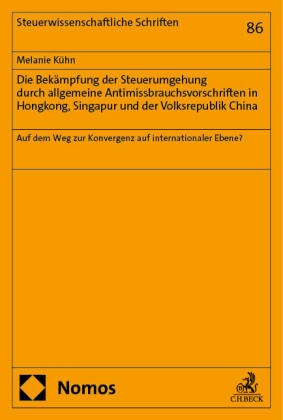 Steuerwissenschaftliche Schriften

86

Melanie Kühn

Die Bekämpfung der Steuerumgehung durch allgemeine Antimissbrauchsvorschriften in Hongkong, Singapur und der Volksrepublik China

Auf dem Weg zur Konvergenz auf internationaler Ebene?

Nomos

C.H.BECK